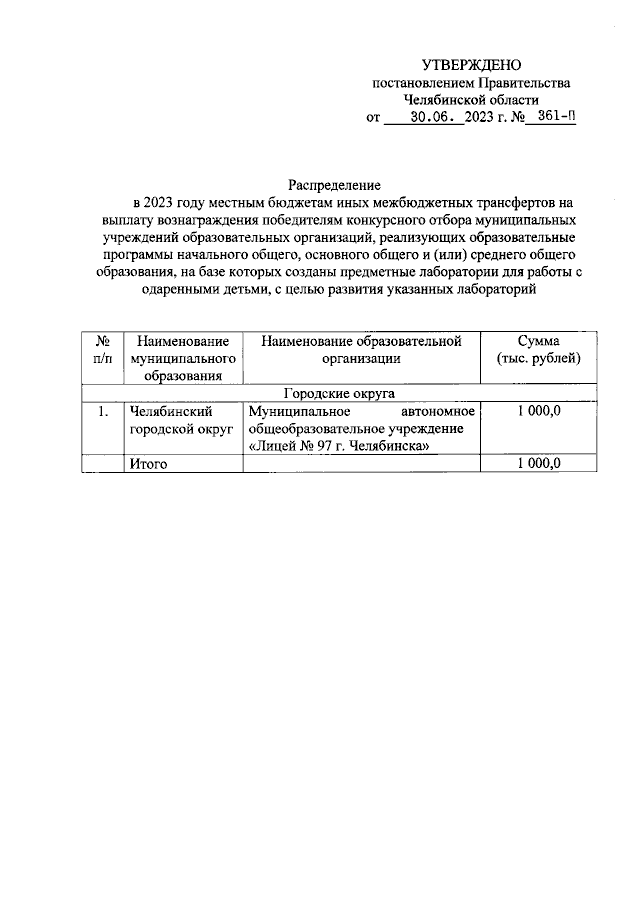 УТВЕРЖДЕНО
постановлением Правительства
Челябинской области
от 30.06. 2023 г. № 361-П

Распределение
в 2023 году местным бюджетам иных межбюджетных трансфертов на выплату вознаграждения победителям конкурсного отбора муниципальных учреждений образовательных организаций, реализующих образовательные программы начального общего, основного общего и (или) среднего общего образования, на базе которых созданы предметные лаборатории для работы с одаренными детьми, с целью развития указанных лабораторий

| № п/п | Наименование муниципального образования | Наименование образовательной организации | Сумма (тыс. рублей) |
|---|---|---|---|
| Городские округа | | | |
| 1. | Челябинский городской округ | Муниципальное автономное общеобразовательное учреждение «Лицей № 97 г. Челябинска» | 1 000,0 |
| | Итого | | 1 000,0 |